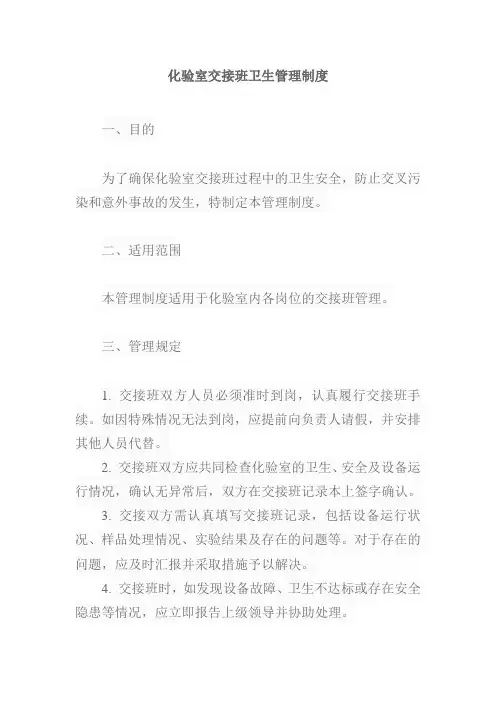 化验室交接班卫生管理制度

一、目的

为了确保化验室交接班过程中的卫生安全，防止交叉污染和意外事故的发生，特制定本管理制度。

二、适用范围

本管理制度适用于化验室内各岗位的交接班管理。

三、管理规定

1. 交接班双方人员必须准时到岗，认真履行交接班手续。如因特殊情况无法到岗，应提前向负责人请假，并安排其他人员代替。

2. 交接班双方应共同检查化验室的卫生、安全及设备运行情况，确认无异常后，双方在交接班记录本上签字确认。

3. 交接双方需认真填写交接班记录，包括设备运行状况、样品处理情况、实验结果及存在的问题等。对于存在的问题，应及时汇报并采取措施予以解决。

4. 交接班时，如发现设备故障、卫生不达标或存在安全隐患等情况，应立即报告上级领导并协助处理。